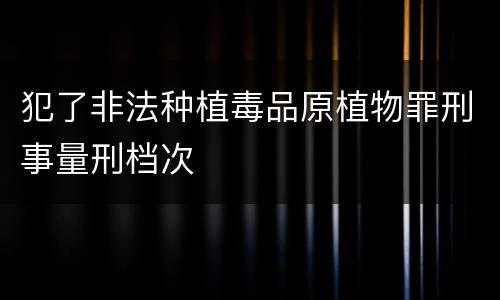 犯了非法种植毒品原植物罪刑事量刑档次